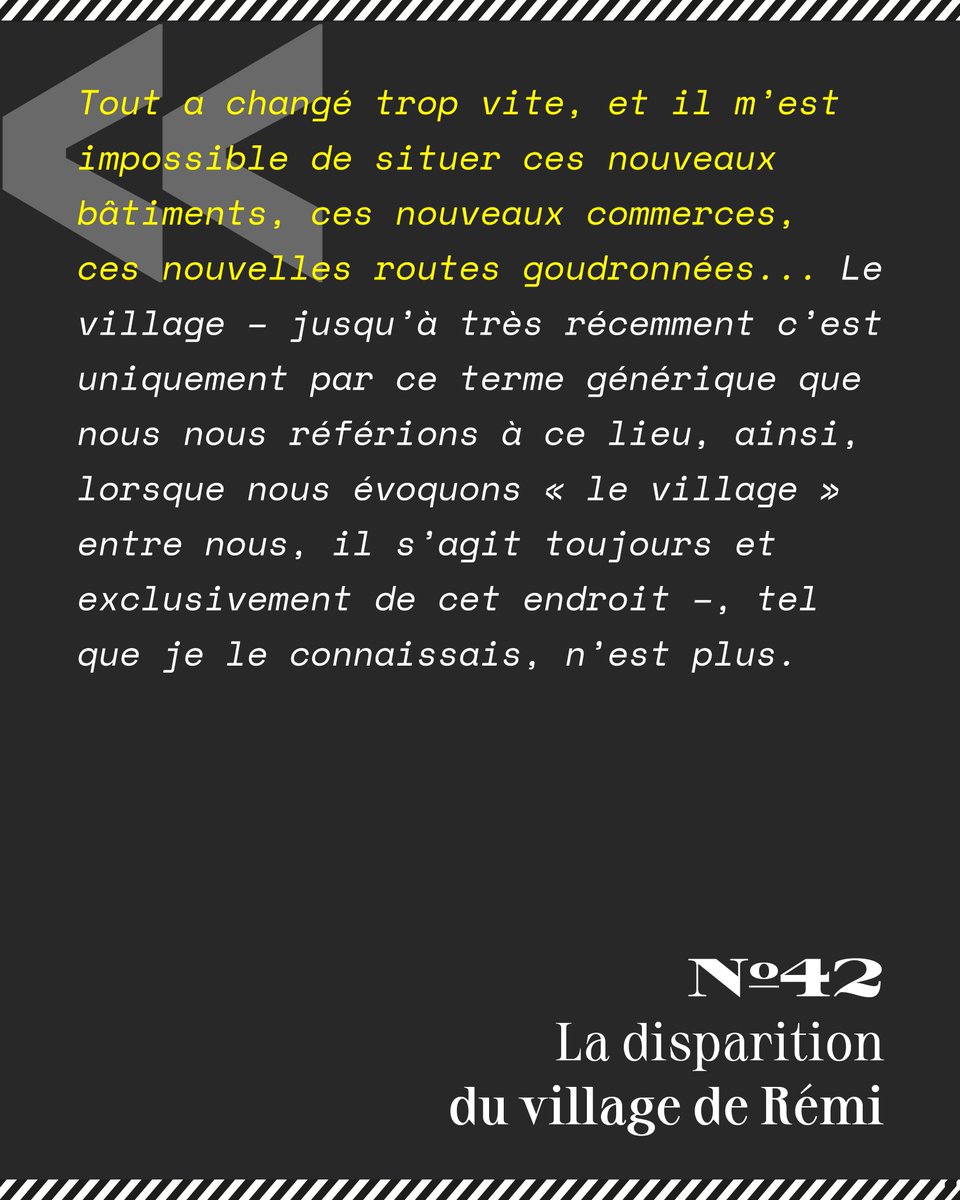 Tout a changé trop vite, et il m’est impossible de situer ces nouveaux bâtiments, ces nouveaux commerces, ces nouvelles routes goudronnées... Le village – jusqu’à très récemment c’est uniquement par ce terme générique que nous nous référions à ce lieu, ainsi, lorsque nous évoquons « le village » entre nous, il s’agit toujours et exclusivement de cet endroit –, tel que je le connaissais, n’est plus.

№42
La disparition
du village de Rémi